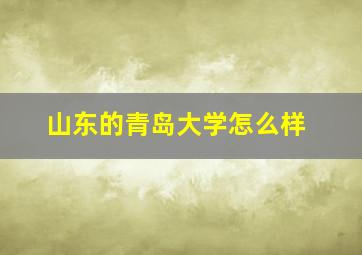 山东的青岛大学怎么样